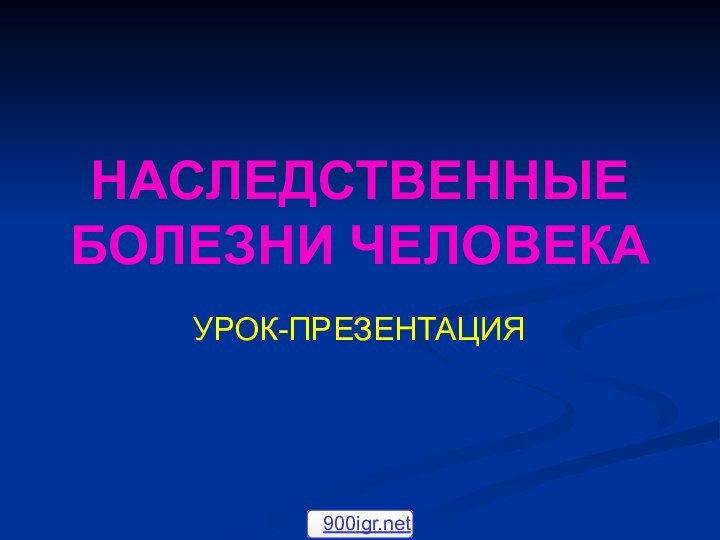 НАСЛЕДСТВЕННЫЕ БОЛЕЗНИ ЧЕЛОВЕКА

УРОК-ПРЕЗЕНТАЦИЯ

900igr.net